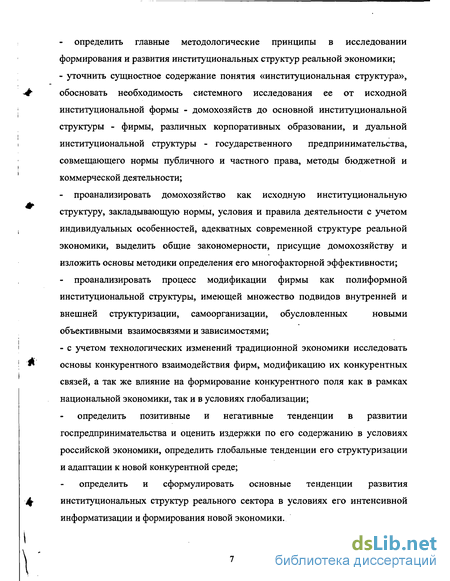 - определить главные методологические принципы в исследовании формирования и развития институциональных структур реальной экономики;

- уточнить сущностное содержание понятия «институциональная структура», обосновать необходимость системного исследования ее от исходной институциональной формы - домохозяйств до основной институциональной структуры - фирмы, различных корпоративных образовании, и дуальной институциональной структуры - государственного предпринимательства, совмещающего нормы публичного и частного права, методы бюджетной и коммерческой деятельности;

- проанализировать домохозяйство как исходную институциональную структуру, закладывающую нормы, условия и правила деятельности с учетом индивидуальных особенностей, адекватных современной структуре реальной экономики, выделить общие закономерности, присущие домохозяйству и изложить основы методики определения его многофакторной эффективности;

- проанализировать процесс модификации фирмы как полиформной институциональной структуры, имеющей множество подвидов внутренней и внешней структуризации, самоорганизации, обусловленных новыми объективными взаимосвязями и зависимостями;

- с учетом технологических изменений традиционной экономики исследовать основы конкурентного взаимодействия фирм, модификацию их конкурентных связей, а так же влияние на формирование конкурентного поля как в рамках национальной экономики, так и в условиях глобализации;

- определить позитивные и негативные тенденции в развитии госпредпринимательства и оценить издержки по его содержанию в условиях российской экономики, определить глобальные тенденции его структуризации и адаптации к новой конкурентной среде;

- определить и сформулировать основные тенденции развития институциональных структур реального сектора в условиях его интенсивной информатизации и формирования новой экономики.

7

dsLib.net
библиотека диссертаций